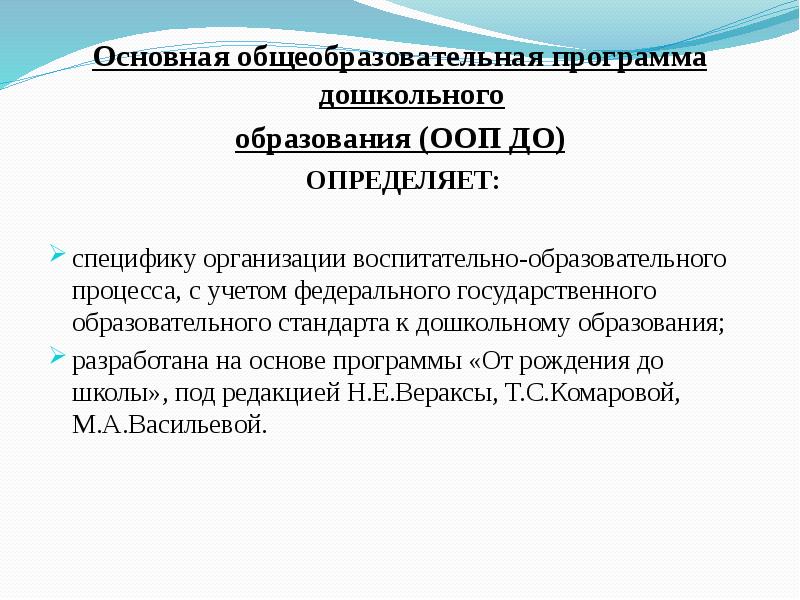 Основная общеобразовательная программа дошкольного

образования (ООП ДО)

ОПРЕДЕЛЯЕТ:

➢ специфику организации воспитательно-образовательного процесса, с учетом федерального государственного образовательного стандарта к дошкольному образования;

➢ разработана на основе программы «От рождения до школы», под редакцией Н.Е.Вераксы, Т.С.Комаровой, М.А.Васильевой.